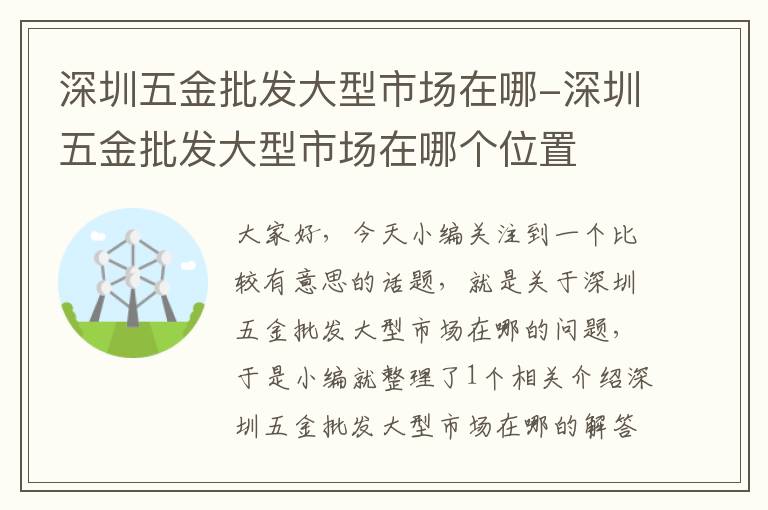 深圳五金批发大型市场在哪-深圳五金批发大型市场在哪个位置

大家好，今天小编关注到一个比较有意思的话题，就是关于深圳五金批发大型市场在哪的问题，于是小编就整理了1个相关介绍深圳五金批发大型市场在哪的解答